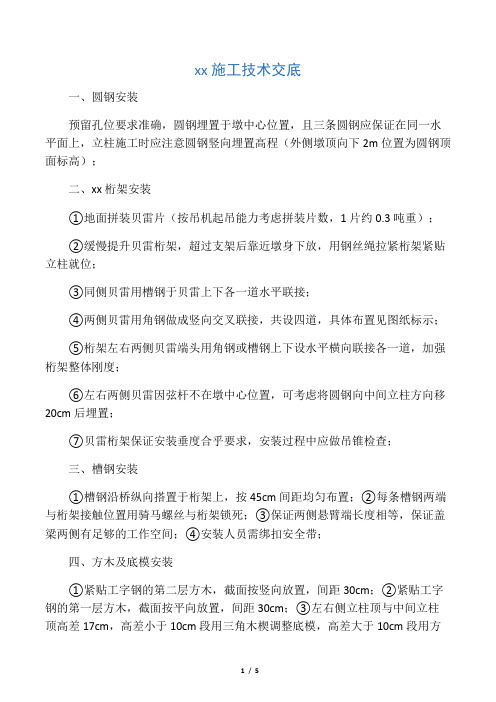 xx 施工技术交底

一、圆钢安装

预留孔位要求准确，圆钢埋置于墩中心位置，且三条圆钢应保证在同一水平面上，立柱施工时应注意圆钢竖向埋置高程（外侧墩顶向下 2m 位置为圆钢顶面标高）；

二、xx 桁架安装

①地面拼装贝雷片（按吊机起吊能力考虑拼装片数，1 片约 0.3 吨重）；

②缓慢提升贝雷桁架，超过支架后靠近墩身下放，用钢丝绳拉紧桁架紧贴立柱就位；

③同侧贝雷用槽钢于贝雷上下各一道水平联接；

④两侧贝雷用角钢做成竖向交叉联接，共设四道，具体布置见图纸标示；

⑤桁架左右两侧贝雷端头用角钢或槽钢上下设水平横向联接各一道，加强桁架整体刚度；

⑥左右两侧贝雷因弦杆不在墩中心位置，可考虑将圆钢向中间立柱方向移 20cm 后埋置；

⑦贝雷桁架保证安装垂度合乎要求，安装过程中应做吊锥检查；

三、槽钢安装

①槽钢沿桥纵向搭置于桁架上，按 45cm 间距均匀布置；②每条槽钢两端与桁架接触位置用骑马螺丝与桁架锁死；③保证两侧悬臂端长度相等，保证盖梁两侧有足够的工作空间；④安装人员需绑扣安全带；

四、方木及底模安装

①紧贴工字钢的第二层方木，截面按竖向放置，间距 30cm；②紧贴工字钢的第一层方木，截面按平向放置，间距 30cm；③左右侧立柱顶与中间立柱顶高差 17cm，高差小于 10cm 段用三角木楔调整底模，高差大于 10cm 段用方

1 / 5